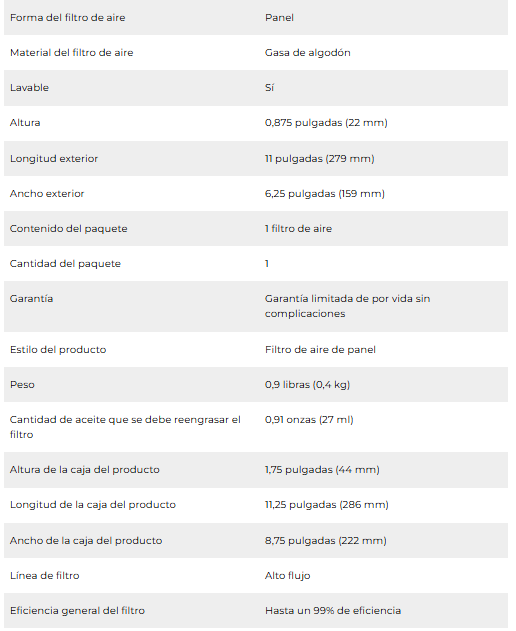 | | |
|---|---|
| Forma del filtro de aire | Panel |
| Material del filtro de aire | Gasa de algodón |
| Lavable | Sí |
| Altura | 0,875 pulgadas (22 mm) |
| Longitud exterior | 11 pulgadas (279 mm) |
| Ancho exterior | 6,25 pulgadas (159 mm) |
| Contenido del paquete | 1 filtro de aire |
| Cantidad del paquete | 1 |
| Garantía | Garantía limitada de por vida sin complicaciones |
| Estilo del producto | Filtro de aire de panel |
| Peso | 0,9 libras (0,4 kg) |
| Cantidad de aceite que se debe reengrasar el filtro | 0,91 onzas (27 ml) |
| Altura de la caja del producto | 1,75 pulgadas (44 mm) |
| Longitud de la caja del producto | 11,25 pulgadas (286 mm) |
| Ancho de la caja del producto | 8,75 pulgadas (222 mm) |
| Línea de filtro | Alto flujo |
| Eficiencia general del filtro | Hasta un 99% de eficiencia |